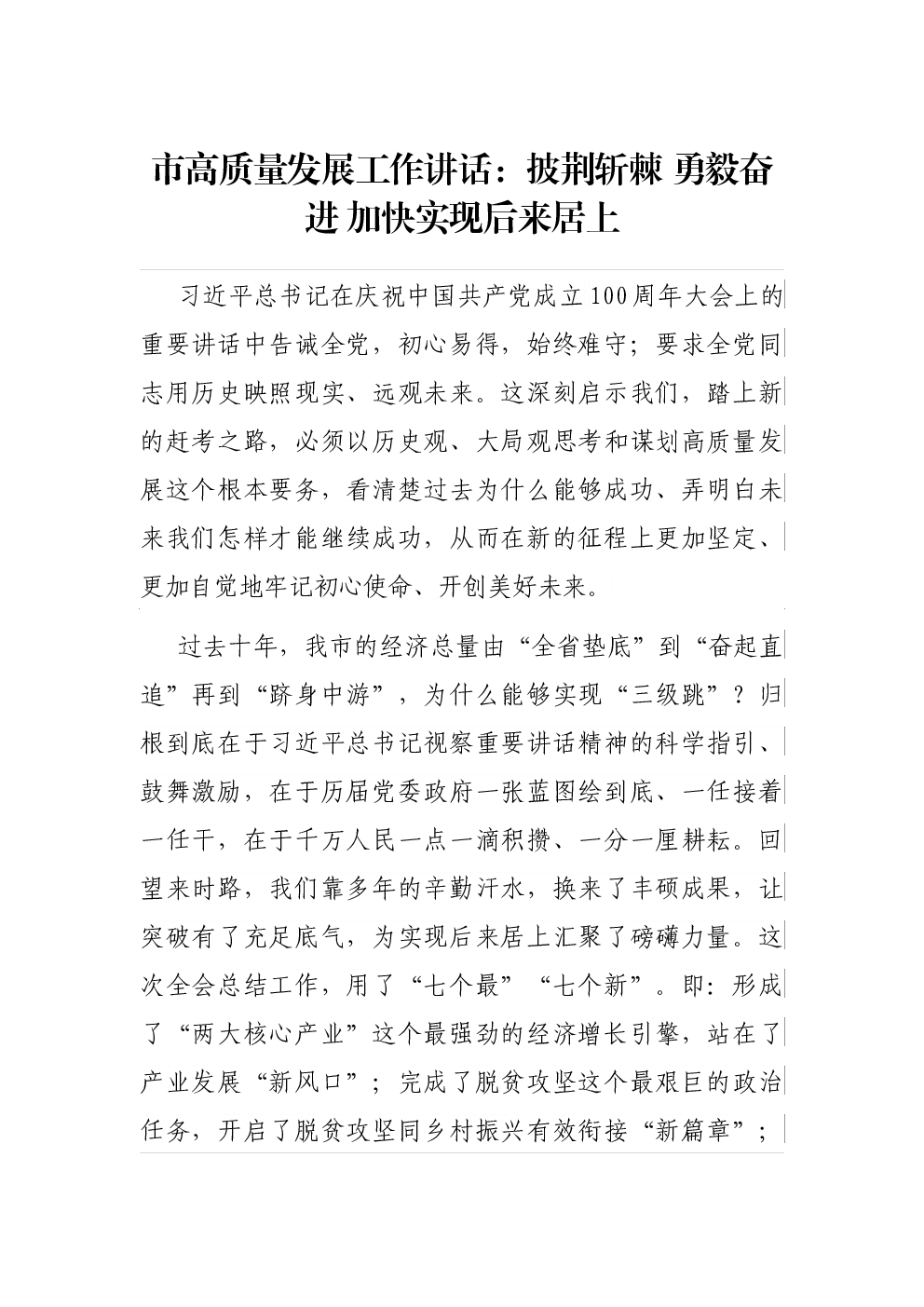 市高质量发展工作讲话：披荆斩棘 勇毅奋进 加快实现后来居上

习近平总书记在庆祝中国共产党成立100周年大会上的重要讲话中告诫全党，初心易得，始终难守；要求全党同志用历史映照现实、远观未来。这深刻启示我们，踏上新的赶考之路，必须以历史观、大局观思考和谋划高质量发展这个根本要务，看清楚过去为什么能够成功、弄明白未来我们怎样才能继续成功，从而在新的征程上更加坚定、更加自觉地牢记初心使命、开创美好未来。

过去十年，我市的经济总量由“全省垫底”到“奋起直追”再到“跻身中游”，为什么能够实现“三级跳”？归根到底在于习近平总书记视察重要讲话精神的科学指引、鼓舞激励，在于历届党委政府一张蓝图绘到底、一任接着一任干，在于千万人民一点一滴积攒、一分一厘耕耘。回望来时路，我们靠多年的辛勤汗水，换来了丰硕成果，让突破有了充足底气，为实现后来居上汇聚了磅礴力量。这次全会总结工作，用了“七个最”“七个新”。即：形成了“两大核心产业”这个最强劲的经济增长引擎，站在了产业发展“新风口”；完成了脱贫攻坚这个最艰巨的政治任务，开启了脱贫攻坚同乡村振兴有效衔接“新篇章”；